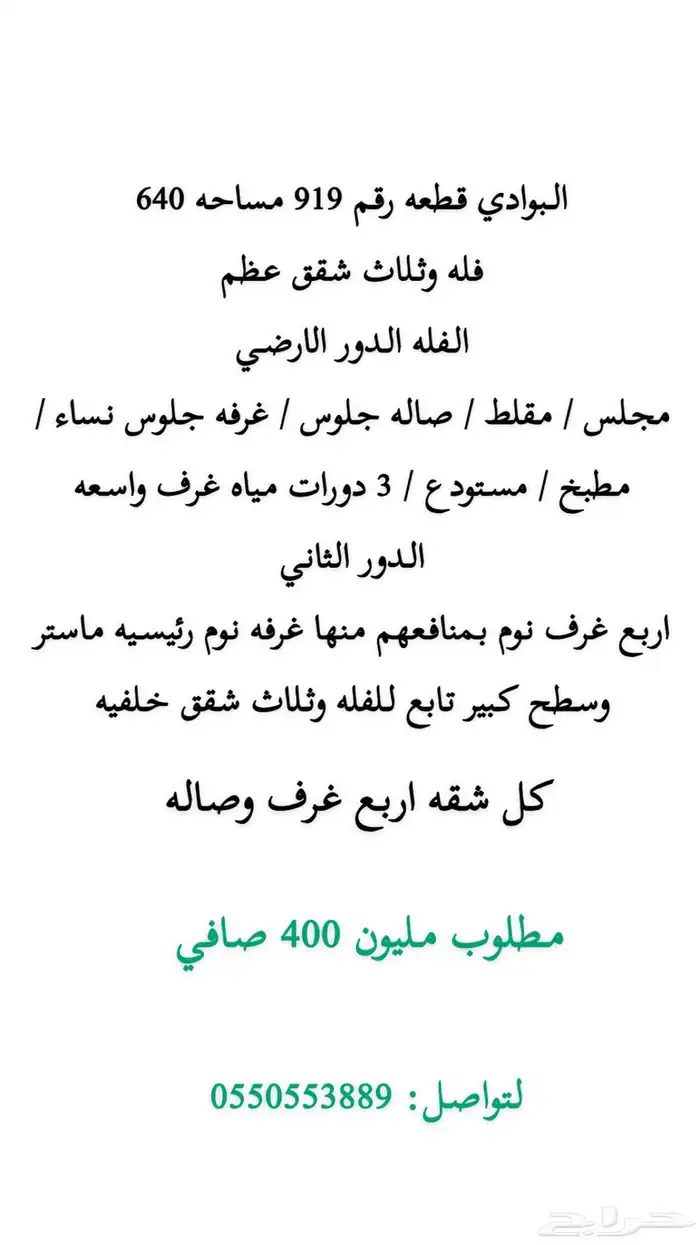 البوادي قطعه رقم 919 مساحه 640

فله وثلاث شقق عظم

الفله الدور الارضي

مجلس / مقلط / صاله جلوس / غرفه جلوس نساء /

مطبخ / مستودع / 3 دورات مياه غرف واسعه

الدور الثاني

اربع غرف نوم بمنافعهم منها غرفه نوم رئيسيه ماستر

وسطح كبير تابع للفله وثلاث شقق خلفيه

كل شقه اربع غرف وصاله

مطلوب مليون 400 صافي

لتواصل: 0550553889

حراج